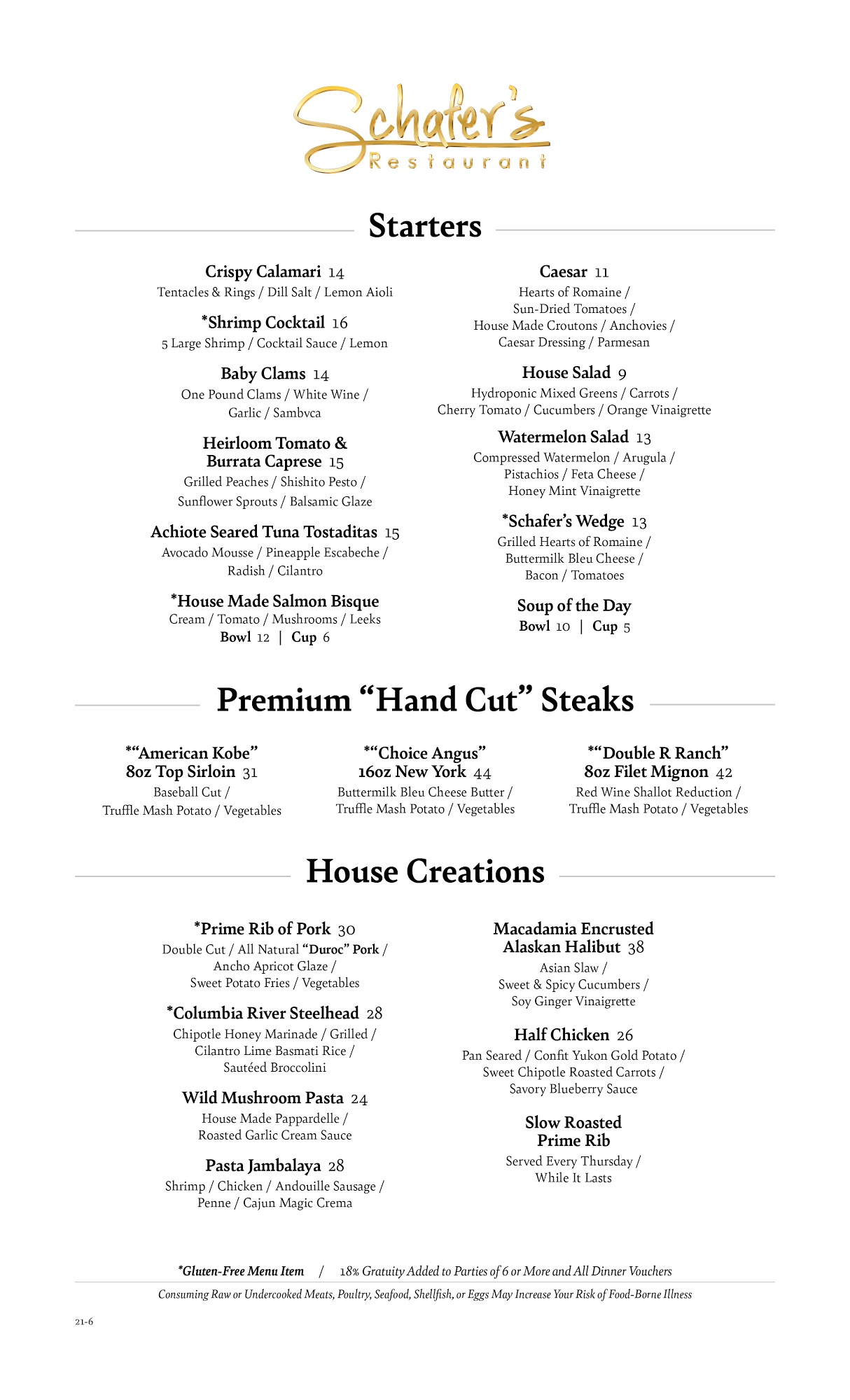 Schafer's
Restaurant

Starters

Crispy Calamari 14
Tentacles & Rings / Dill Salt / Lemon Aioli

*Shrimp Cocktail 16
5 Large Shrimp / Cocktail Sauce / Lemon

Baby Clams 14
One Pound Clams / White Wine / Garlic / Sambvca

Heirloom Tomato & Burrata Caprese 15
Grilled Peaches / Shishito Pesto / Sunflower Sprouts / Balsamic Glaze

Achiote Seared Tuna Tostaditas 15
Avocado Mousse / Pineapple Escabeche / Radish / Cilantro

*House Made Salmon Bisque
Cream / Tomato / Mushrooms / Leeks
Bowl 12 | Cup 6

Caesar 11
Hearts of Romaine / Sun-Dried Tomatoes / House Made Croutons / Anchovies / Caesar Dressing / Parmesan

House Salad 9
Hydroponic Mixed Greens / Carrots / Cherry Tomato / Cucumbers / Orange Vinaigrette

Watermelon Salad 13
Compressed Watermelon / Arugula / Pistachios / Feta Cheese / Honey Mint Vinaigrette

*Schafer's Wedge 13
Grilled Hearts of Romaine / Buttermilk Bleu Cheese / Bacon / Tomatoes

Soup of the Day
Bowl 10 | Cup 5

Premium "Hand Cut" Steaks

*"American Kobe" 8oz Top Sirloin 31
Baseball Cut / Truffle Mash Potato / Vegetables

*"Choice Angus" 16oz New York 44
Buttermilk Bleu Cheese Butter / Truffle Mash Potato / Vegetables

*"Double R Ranch" 8oz Filet Mignon 42
Red Wine Shallot Reduction / Truffle Mash Potato / Vegetables

House Creations

*Prime Rib of Pork 30
Double Cut / All Natural "Duroc" Pork / Ancho Apricot Glaze / Sweet Potato Fries / Vegetables

*Columbia River Steelhead 28
Chipotle Honey Marinade / Grilled / Cilantro Lime Basmati Rice / Sautéed Broccolini

Wild Mushroom Pasta 24
House Made Pappardelle / Roasted Garlic Cream Sauce

Pasta Jambalaya 28
Shrimp / Chicken / Andouille Sausage / Penne / Cajun Magic Crema

Macadamia Encrusted Alaskan Halibut 38
Asian Slaw / Sweet & Spicy Cucumbers / Soy Ginger Vinaigrette

Half Chicken 26
Pan Seared / Confit Yukon Gold Potato / Sweet Chipotle Roasted Carrots / Savory Blueberry Sauce

Slow Roasted Prime Rib
Served Every Thursday / While It Lasts

*Gluten-Free Menu Item / 18% Gratuity Added to Parties of 6 or More and All Dinner Vouchers

Consuming Raw or Undercooked Meats, Poultry, Seafood, Shellfish, or Eggs May Increase Your Risk of Food-Borne Illness

21-6